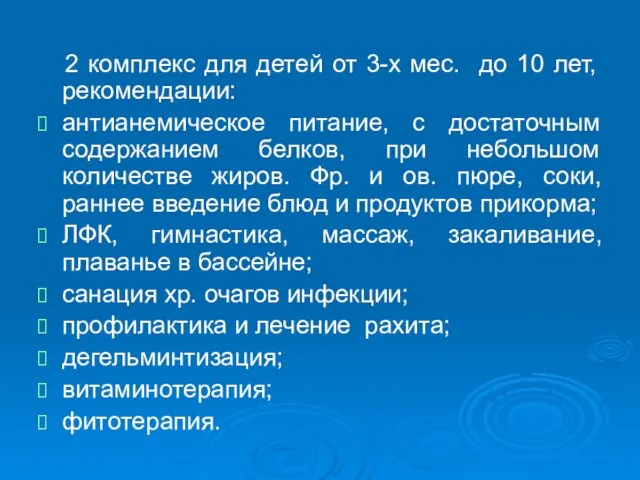 2 комплекс для детей от 3-х мес.  до 10 лет, рекомендации:

антианемическое питание, с достаточным содержанием белков, при небольшом количестве жиров. Фр. и ов. пюре, соки, раннее введение блюд и продуктов прикорма;

ЛФК, гимнастика, массаж, закаливание, плаванье в бассейне;

санация хр. очагов инфекции;

профилактика и лечение  рахита;

дегельминтизация;

витаминотерапия;

фитотерапия.